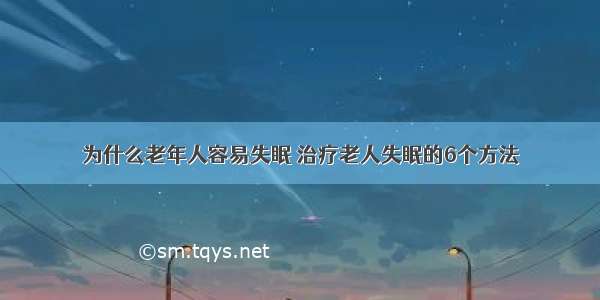 为什么老年人容易失眠 治疗老人失眠的6个方法

©sm.tqys.net